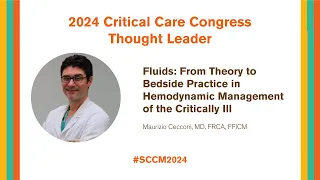 2024 Critical Care Congress Thought Leader

Fluids: From Theory to Bedside Practice in Hemodynamic Management of the Critically Ill

Maurizio Cecconi, MD, FRCA, FFICM

#SCCM2024